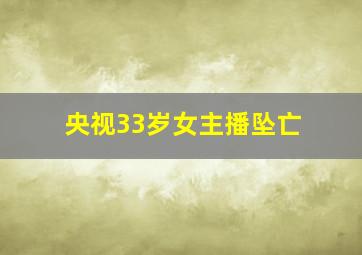 央视33岁女主播坠亡